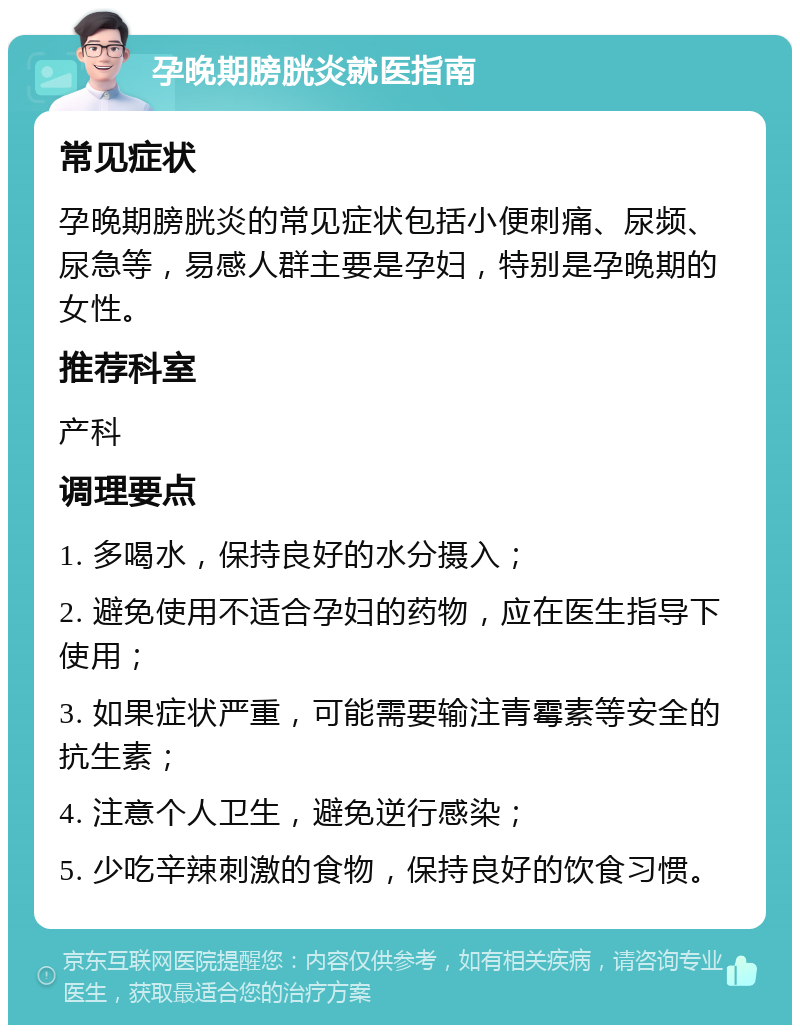 孕晚期膀胱炎就医指南

常见症状

孕晚期膀胱炎的常见症状包括小便刺痛、尿频、尿急等，易感人群主要是孕妇，特别是孕晚期的女性。

推荐科室

产科

调理要点

1. 多喝水，保持良好的水分摄入；

2. 避免使用不适合孕妇的药物，应在医生指导下使用；

3. 如果症状严重，可能需要输注青霉素等安全的抗生素；

4. 注意个人卫生，避免逆行感染；

5. 少吃辛辣刺激的食物，保持良好的饮食习惯。

京东互联网医院提醒您：内容仅供参考，如有相关疾病，请咨询专业医生，获取最适合您的治疗方案